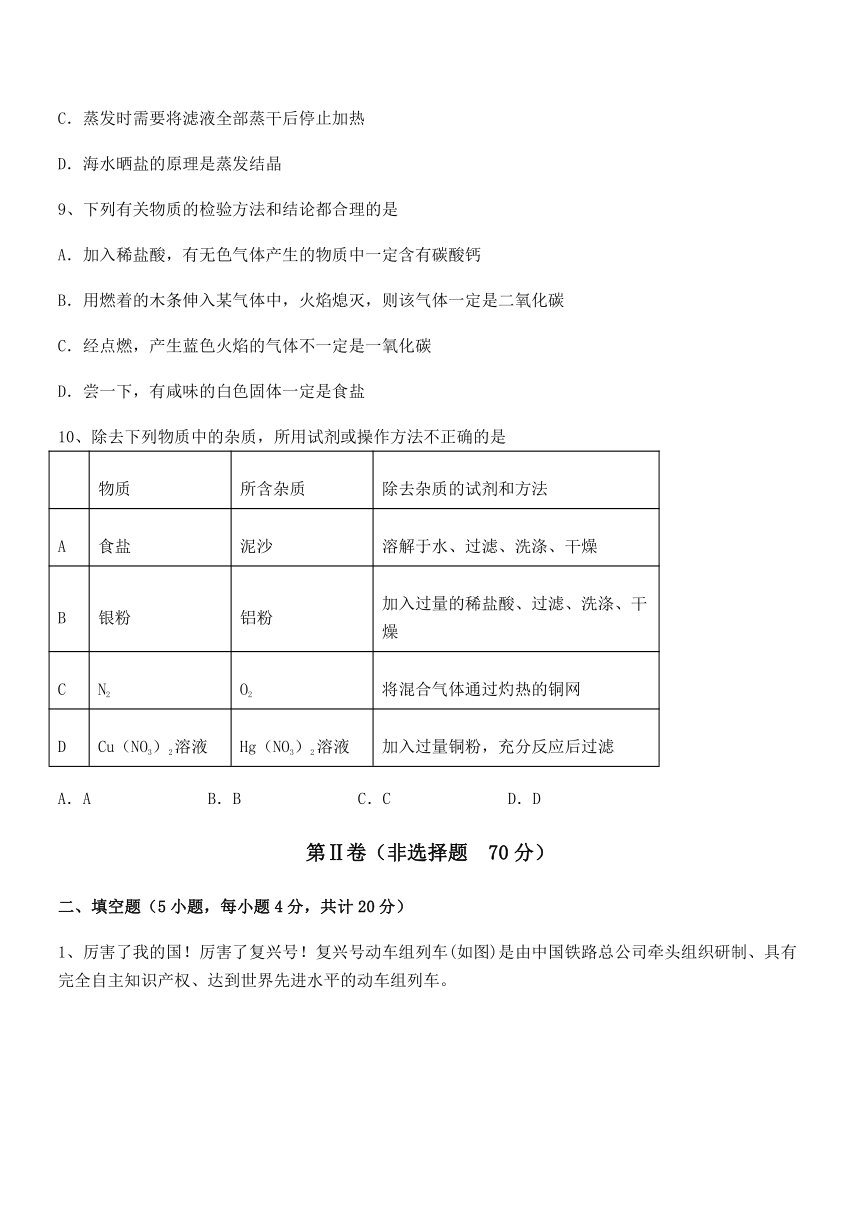 C．蒸发时需要将滤液全部蒸干后停止加热

D．海水晒盐的原理是蒸发结晶

9、下列有关物质的检验方法和结论都合理的是

A．加入稀盐酸，有无色气体产生的物质中一定含有碳酸钙

B．用燃着的木条伸入某气体中，火焰熄灭，则该气体一定是二氧化碳

C．经点燃，产生蓝色火焰的气体不一定是一氧化碳

D．尝一下，有咸味的白色固体一定是食盐

10、除去下列物质中的杂质，所用试剂或操作方法不正确的是

| | 物质 | 所含杂质 | 除去杂质的试剂和方法 |
|---|---|---|---|
| A | 食盐 | 泥沙 | 溶解于水、过滤、洗涤、干燥 |
| B | 银粉 | 铝粉 | 加入过量的稀盐酸、过滤、洗涤、干燥 |
| C | $N_2$ | $O_2$ | 将混合气体通过灼热的铜网 |
| D | $Cu(NO_3)_2$溶液 | $Hg(NO_3)_2$溶液 | 加入过量铜粉，充分反应后过滤 |

A．A　　B．B　　C．C　　D．D

第Ⅱ卷（非选择题　70分）

二、填空题（5小题，每小题4分，共计20分）

1、厉害了我的国！厉害了复兴号！复兴号动车组列车(如图)是由中国铁路总公司牵头组织研制、具有完全自主知识产权、达到世界先进水平的动车组列车。